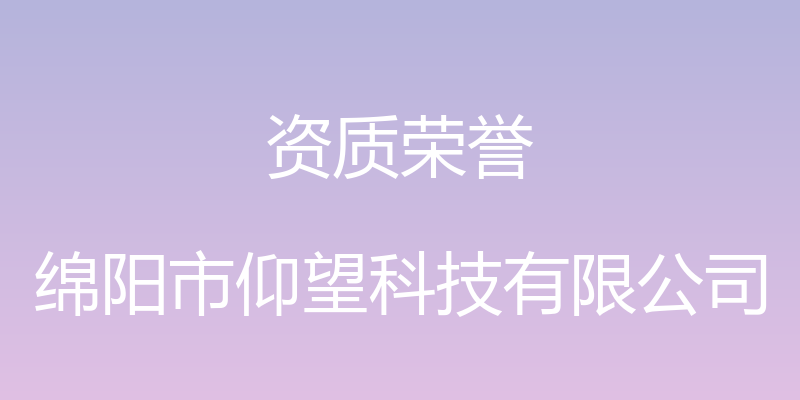 资质荣誉

绵阳市仰望科技有限公司